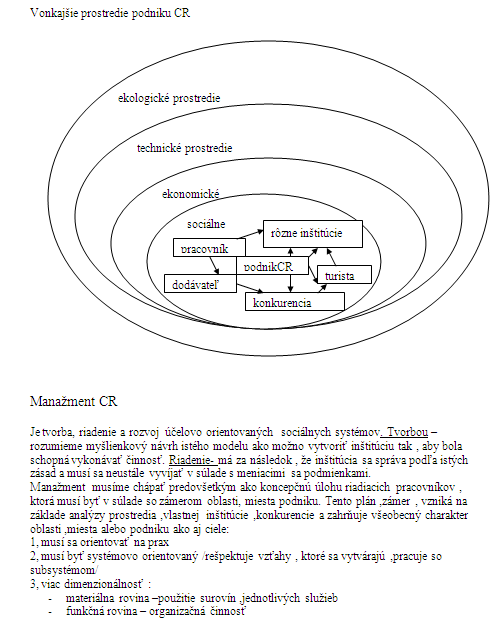 Vonkajšie prostredie podniku CR

ekologické prostredie

technické prostredie

ekonomické

sociálne

rôzne inštitúcie

pracovník

podnikCR

turista

dodávateľ

konkurencia

Manažment CR

Je tvorba, riadenie a rozvoj účelovo orientovaných sociálnych systémov. Tvorbou – rozumieme myšlienkový návrh istého modelu ako možno vytvoriť inštitúciu tak , aby bola schopná vykonávať činnosť. Riadenie- má za následok , že inštitúcia sa správa podľa istých zásad a musí sa neustále vyvíjať v súlade s meniacimi sa podmienkami.
Manažment musíme chápať predovšetkým ako koncepčnú úlohu riadiacich pracovníkov , ktorá musí byť v súlade so zámerom oblasti, miesta podniku. Tento plán ,zámer , vzniká na základe analýzy prostredia ,vlastnej inštitúcie ,konkurencie a zahrňuje všeobecný charakter oblasti ,miesta alebo podniku ako aj ciele:
1, musí sa orientovať na prax
2, musí byť systémovo orientovaný /rešpektuje vzťahy , ktoré sa vytvárajú ,pracuje so subsystémom/
3, viac dimenzionálnosť :
- materiálna rovina –použitie surovín ,jednotlivých služieb
- funkčná rovina – organizačná činnosť